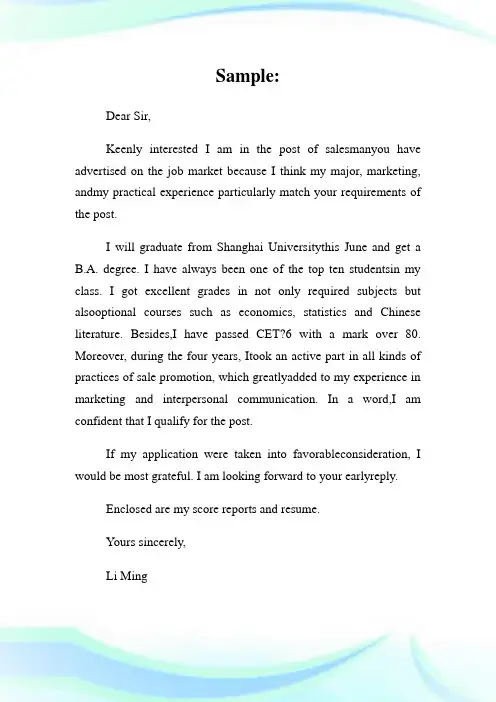 Sample:

Dear Sir,

Keenly interested I am in the post of salesmanyou have advertised on the job market because I think my major, marketing, andmy practical experience particularly match your requirements of the post.

I will graduate from Shanghai Universitythis June and get a B.A. degree. I have always been one of the top ten studentsin my class. I got excellent grades in not only required subjects but alsooptional courses such as economics, statistics and Chinese literature. Besides,I have passed CET?6 with a mark over 80. Moreover, during the four years, Itook an active part in all kinds of practices of sale promotion, which greatlyadded to my experience in marketing and interpersonal communication. In a word,I am confident that I qualify for the post.

If my application were taken into favorableconsideration, I would be most grateful. I am looking forward to your earlyreply.

Enclosed are my score reports and resume.

Yours sincerely,

Li Ming